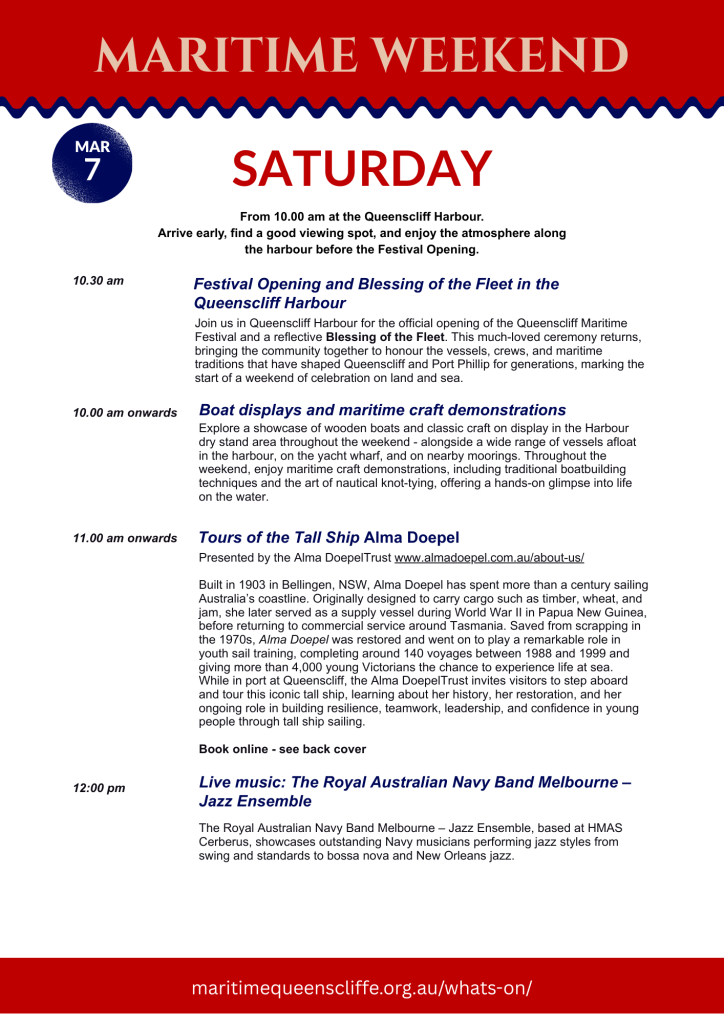 MARITIME WEEKEND

MAR 7

SATURDAY

From 10.00 am at the Queenscliff Harbour.
Arrive early, find a good viewing spot, and enjoy the atmosphere along the harbour before the Festival Opening.

10.30 am

Festival Opening and Blessing of the Fleet in the Queenscliff Harbour

Join us in Queenscliff Harbour for the official opening of the Queenscliff Maritime Festival and a reflective Blessing of the Fleet. This much-loved ceremony returns, bringing the community together to honour the vessels, crews, and maritime traditions that have shaped Queenscliff and Port Phillip for generations, marking the start of a weekend of celebration on land and sea.

10.00 am onwards

Boat displays and maritime craft demonstrations

Explore a showcase of wooden boats and classic craft on display in the Harbour dry stand area throughout the weekend - alongside a wide range of vessels afloat in the harbour, on the yacht wharf, and on nearby moorings. Throughout the weekend, enjoy maritime craft demonstrations, including traditional boatbuilding techniques and the art of nautical knot-tying, offering a hands-on glimpse into life on the water.

11.00 am onwards

Tours of the Tall Ship Alma Doepel

Presented by the Alma DoepelTrust www.almadoepel.com.au/about-us/

Built in 1903 in Bellingen, NSW, Alma Doepel has spent more than a century sailing Australia's coastline. Originally designed to carry cargo such as timber, wheat, and jam, she later served as a supply vessel during World War II in Papua New Guinea, before returning to commercial service around Tasmania. Saved from scrapping in the 1970s, Alma Doepel was restored and went on to play a remarkable role in youth sail training, completing around 140 voyages between 1988 and 1999 and giving more than 4,000 young Victorians the chance to experience life at sea. While in port at Queenscliff, the Alma DoepelTrust invites visitors to step aboard and tour this iconic tall ship, learning about her history, her restoration, and her ongoing role in building resilience, teamwork, leadership, and confidence in young people through tall ship sailing.

Book online - see back cover

12:00 pm

Live music: The Royal Australian Navy Band Melbourne – Jazz Ensemble

The Royal Australian Navy Band Melbourne – Jazz Ensemble, based at HMAS Cerberus, showcases outstanding Navy musicians performing jazz styles from swing and standards to bossa nova and New Orleans jazz.

maritimequeenscliffe.org.au/whats-on/